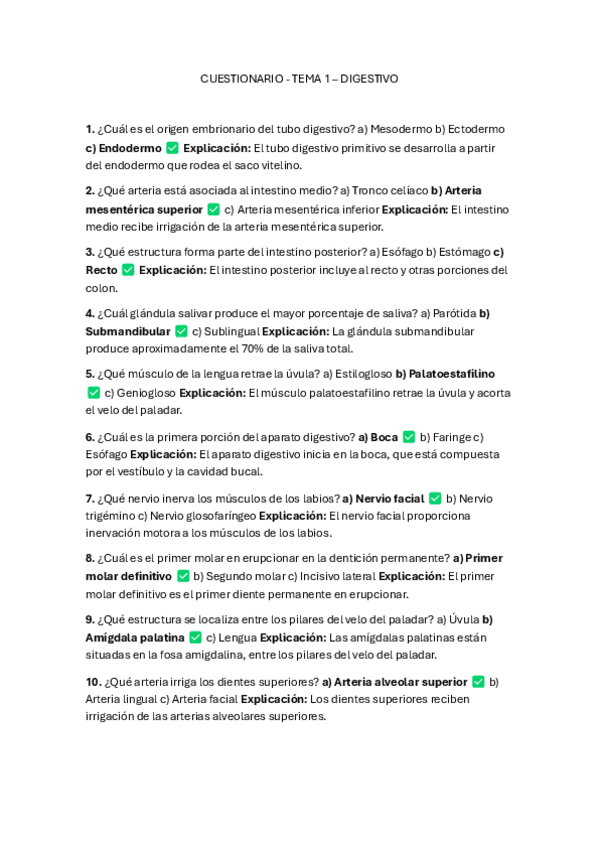 CUESTIONARIO - TEMA 1 – DIGESTIVO

1. ¿Cuál es el origen embrionario del tubo digestivo? a) Mesodermo b) Ectodermo c) Endodermo ✅ Explicación: El tubo digestivo primitivo se desarrolla a partir del endodermo que rodea el saco vitelino.

2. ¿Qué arteria está asociada al intestino medio? a) Tronco celíaco b) Arteria mesentérica superior ✅ c) Arteria mesentérica inferior Explicación: El intestino medio recibe irrigación de la arteria mesentérica superior.

3. ¿Qué estructura forma parte del intestino posterior? a) Esófago b) Estómago c) Recto ✅ Explicación: El intestino posterior incluye al recto y otras porciones del colon.

4. ¿Cuál glándula salivar produce el mayor porcentaje de saliva? a) Parótida b) Submandibular ✅ c) Sublingual Explicación: La glándula submandibular produce aproximadamente el 70% de la saliva total.

5. ¿Qué músculo de la lengua retrae la úvula? a) Estilogloso b) Palatoestafilino ✅ c) Geniogloso Explicación: El músculo palatoestafilino retrae la úvula y acorta el velo del paladar.

6. ¿Cuál es la primera porción del aparato digestivo? a) Boca ✅ b) Faringe c) Esófago Explicación: El aparato digestivo inicia en la boca, que está compuesta por el vestíbulo y la cavidad bucal.

7. ¿Qué nervio inerva los músculos de los labios? a) Nervio facial ✅ b) Nervio trigémino c) Nervio glosofaríngeo Explicación: El nervio facial proporciona inervación motora a los músculos de los labios.

8. ¿Cuál es el primer molar en erupcionar en la dentición permanente? a) Primer molar definitivo ✅ b) Segundo molar c) Incisivo lateral Explicación: El primer molar definitivo es el primer diente permanente en erupcionar.

9. ¿Qué estructura se localiza entre los pilares del velo del paladar? a) Úvula b) Amígdala palatina ✅ c) Lengua Explicación: Las amígdalas palatinas están situadas en la fosa amigdalina, entre los pilares del velo del paladar.

10. ¿Qué arteria irriga los dientes superiores? a) Arteria alveolar superior ✅ b) Arteria lingual c) Arteria facial Explicación: Los dientes superiores reciben irrigación de las arterias alveolares superiores.